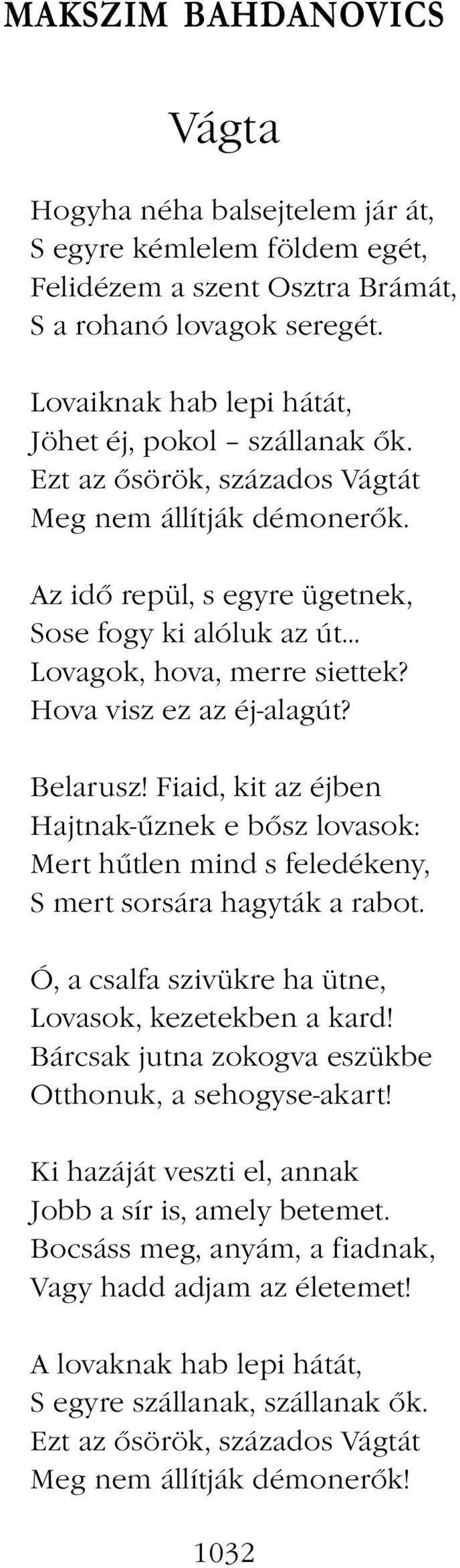 MAKSZIM BAHDANOVICS

Vágta

Hogyha néha balsejtelem jár át,
S egyre kémlelem földem egét,
Felidézem a szent Osztra Brámát,
S a rohanó lovagok seregét.

Lovaiknak hab lepi hátát,
Jöhet éj, pokol – szállanak ők.
Ezt az ősörök, százados Vágtát
Meg nem állítják démonerők.

Az idő repül, s egyre ügetnek,
Sose fogy ki alóluk az út...
Lovagok, hova, merre siettek?
Hova visz ez az éj-alagút?

Belarusz! Fiaid, kit az éjben
Hajtnak-űznek e bősz lovasok:
Mert hűtlen mind s feledékeny,
S mert sorsára hagyták a rabot.

Ó, a csalfa szivükre ha ütne,
Lovasok, kezetekben a kard!
Bárcsak jutna zokogva eszükbe
Otthonuk, a sehogyse-akart!

Ki hazáját veszti el, annak
Jobb a sír is, amely betemet.
Bocsáss meg, anyám, a fiadnak,
Vagy hadd adjam az életemet!

A lovaknak hab lepi hátát,
S egyre szállanak, szállanak ők.
Ezt az ősörök, százados Vágtát
Meg nem állítják démonerők!

1032